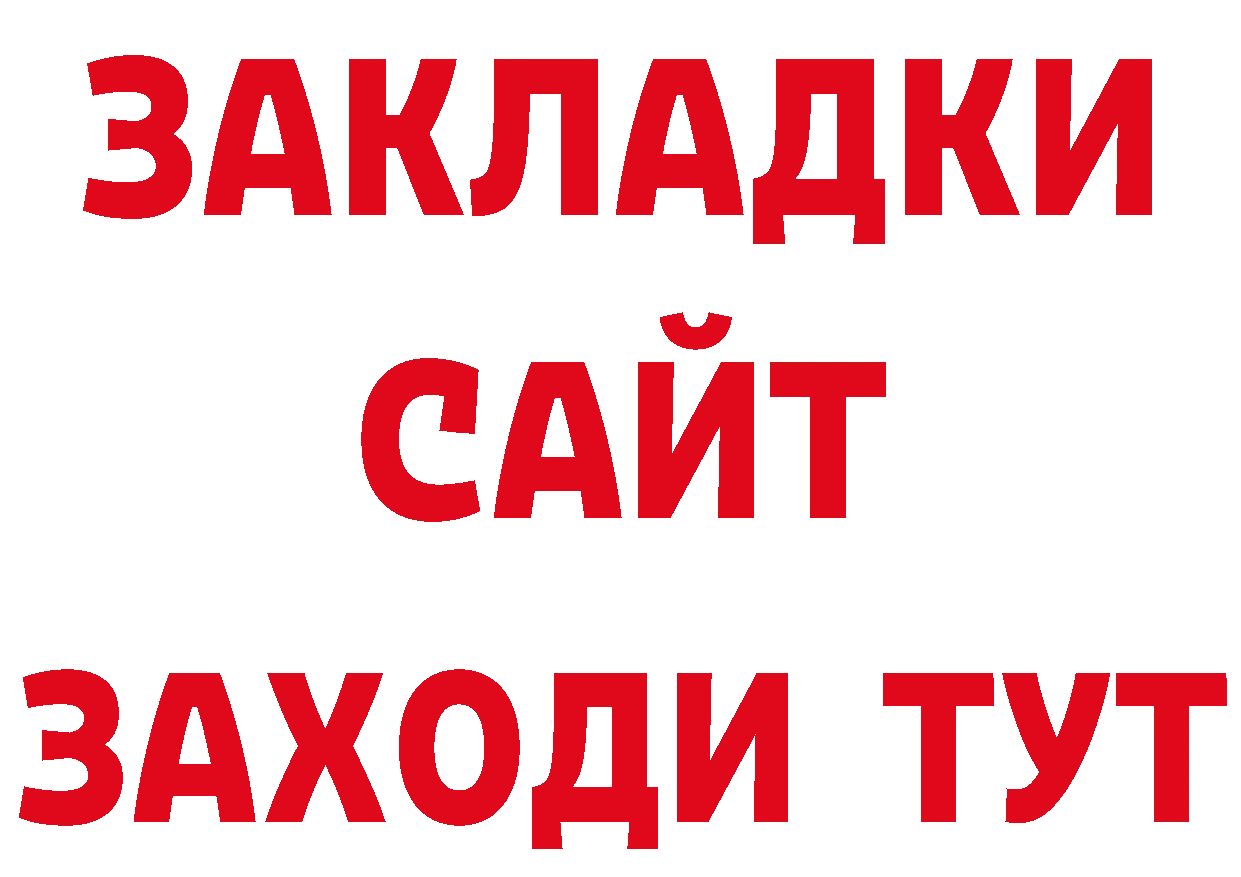 ЗАКЛАДКИ
САЙТ
ЗАХОДИ ТУТ